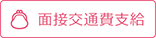 面接交通費支給